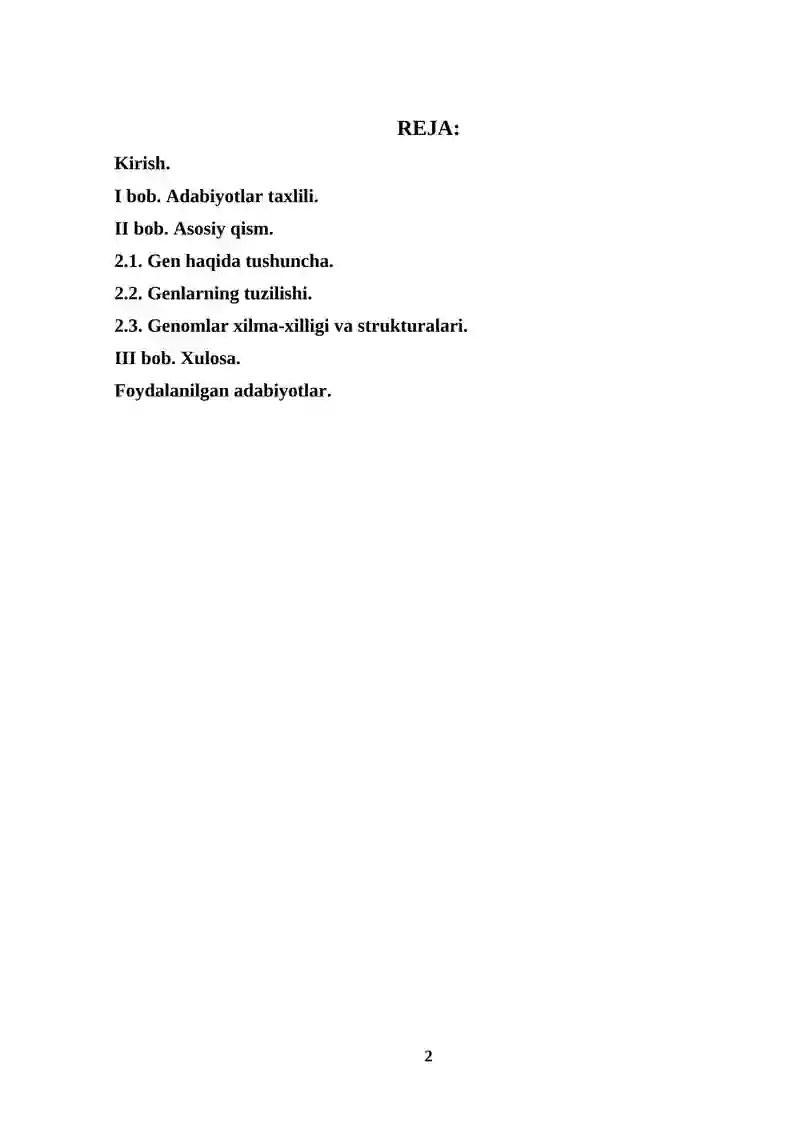 REJA:

Kirish.

I bob. Adabiyotlar taxlili.

II bob. Asosiy qism.

2.1. Gen haqida tushuncha.

2.2. Genlarning tuzilishi.

2.3. Genomlar xilma-xilligi va strukturalari.

III bob. Xulosa.

Foydalanilgan adabiyotlar.

2